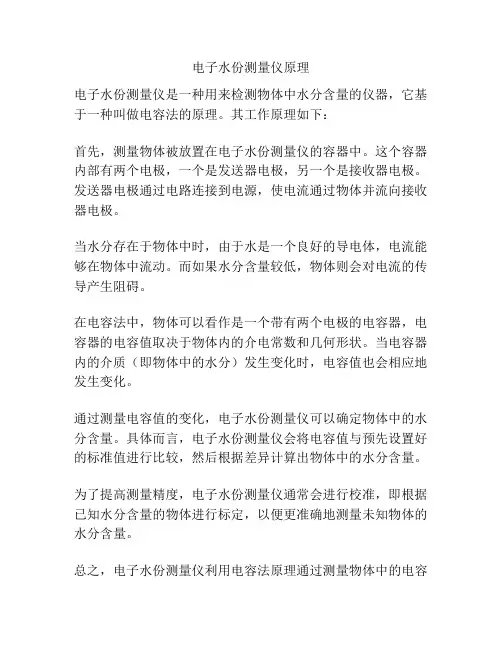 电子水份测量仪原理

电子水份测量仪是一种用来检测物体中水分含量的仪器，它基于一种叫做电容法的原理。其工作原理如下：

首先，测量物体被放置在电子水份测量仪的容器中。这个容器内部有两个电极，一个是发送器电极，另一个是接收器电极。发送器电极通过电路连接到电源，使电流通过物体并流向接收器电极。

当水分存在于物体中时，由于水是一个良好的导电体，电流能够在物体中流动。而如果水分含量较低，物体则会对电流的传导产生阻碍。

在电容法中，物体可以看作是一个带有两个电极的电容器，电容器的电容值取决于物体内的介电常数和几何形状。当电容器内的介质（即物体中的水分）发生变化时，电容值也会相应地发生变化。

通过测量电容值的变化，电子水份测量仪可以确定物体中的水分含量。具体而言，电子水份测量仪会将电容值与预先设置好的标准值进行比较，然后根据差异计算出物体中的水分含量。

为了提高测量精度，电子水份测量仪通常会进行校准，即根据已知水分含量的物体进行标定，以便更准确地测量未知物体的水分含量。

总之，电子水份测量仪利用电容法原理通过测量物体中的电容